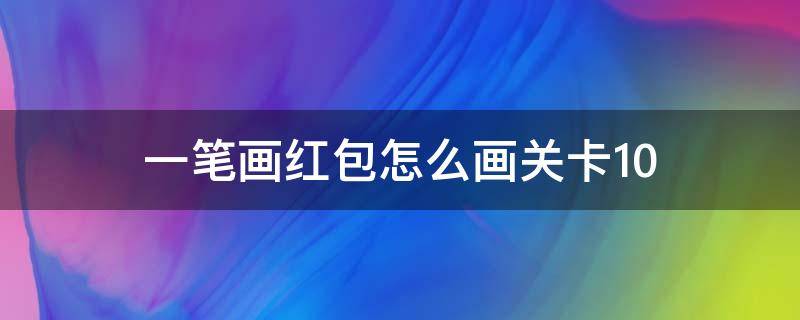 一笔画红包怎么画关卡10